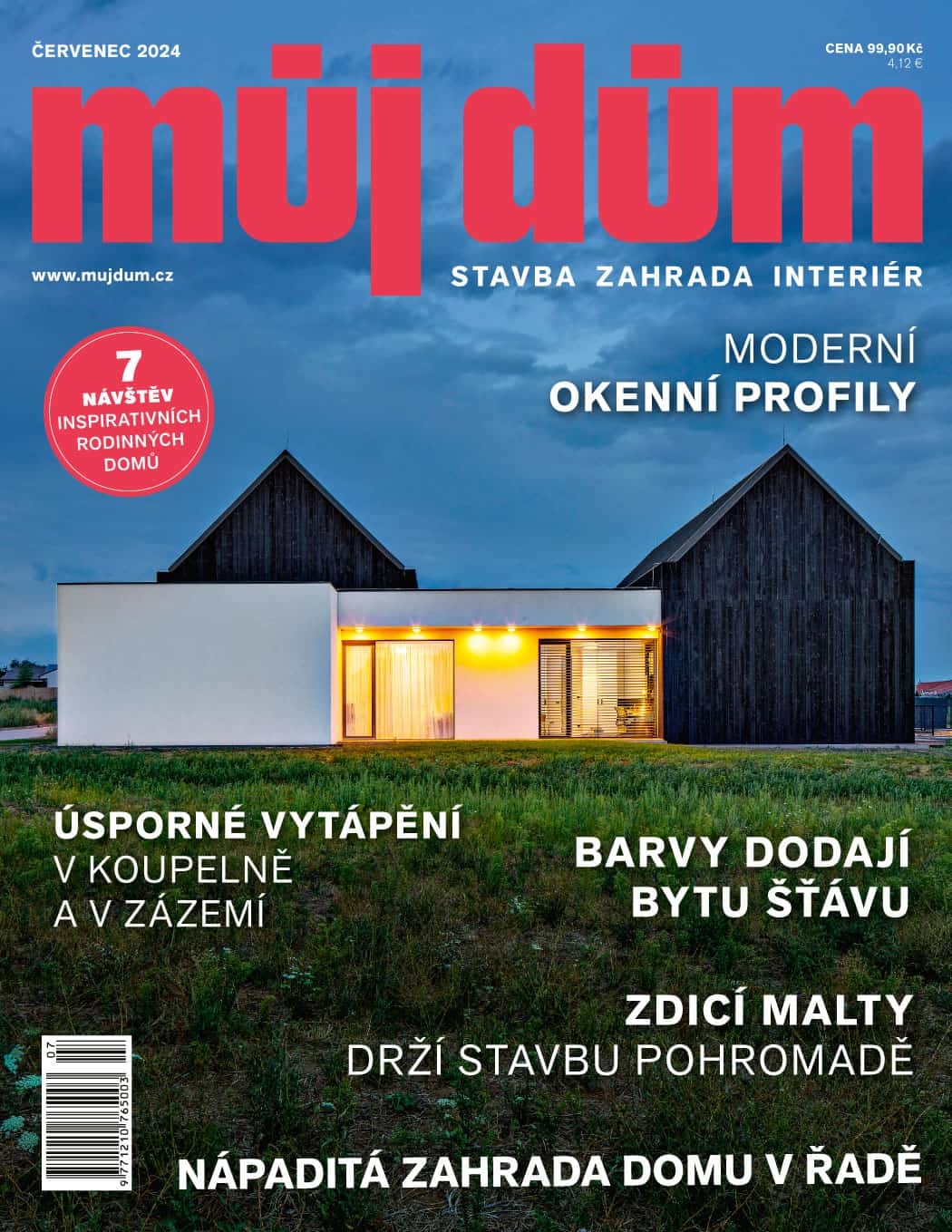 ČERVENEC 2024

CENA 99,90 Kč
4,12 €

můj dům

www.mujdum.cz

STAVBA ZAHRADA INTERIÉR

7
NÁVŠTĚV
INSPIRATIVNÍCH
RODINNÝCH
DOMŮ

MODERNÍ
OKENNÍ PROFILY

ÚSPORNÉ VYTÁPĚNÍ
V KOUPELNĚ
A V ZÁZEMÍ

BARVY DODAJÍ
BYTU ŠŤÁVU

ZDICÍ MALTY
DRŽÍ STAVBU POHROMADĚ

07
9 771210 765003

NÁPADITÁ ZAHRADA DOMU V ŘADĚ